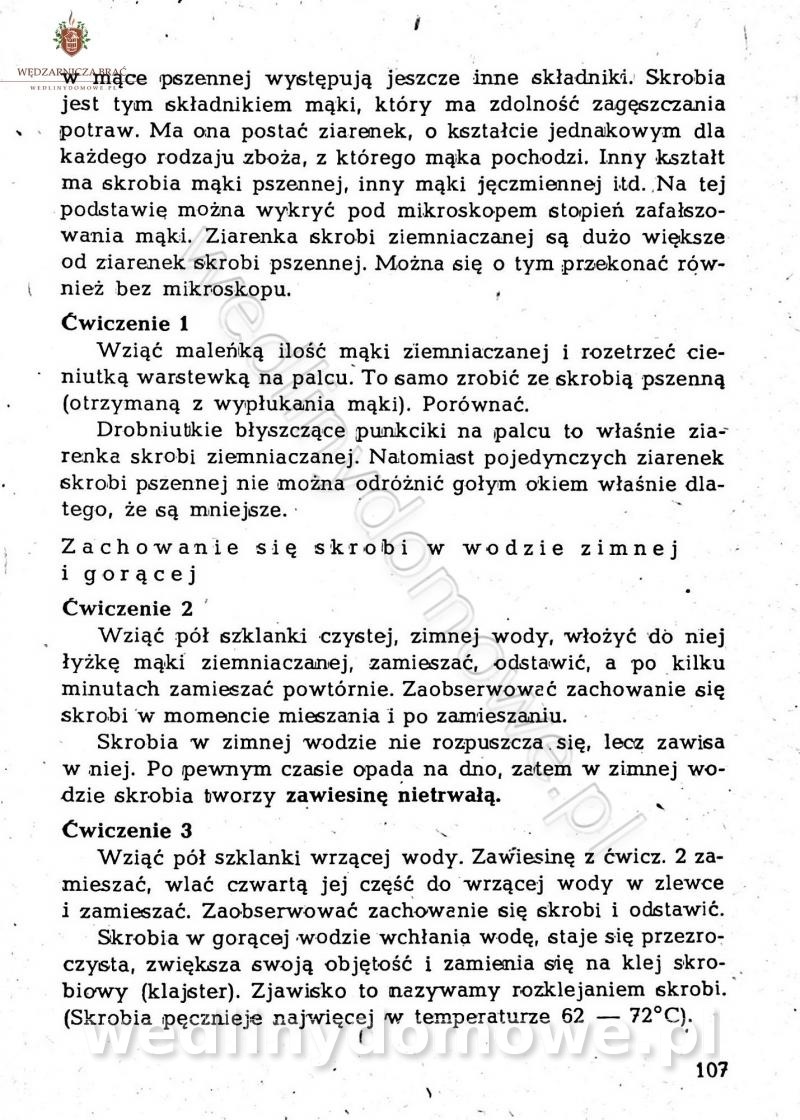 WĘDZARNICZA BRAĆ
WEDLINYDOMOWE.PL

w mące pszennej występują jeszcze inne składniki. Skrobia jest tym składnikiem mąki, który ma zdolność zagęszczania potraw. Ma ona postać ziarenek, o kształcie jednakowym dla każdego rodzaju zboża, z którego mąka pochodzi. Inny kształt ma skrobia mąki pszennej, inny mąki jęczmiennej itd. Na tej podstawię można wykryć pod mikroskopem stopień zafałszowania mąki. Ziarenka skrobi ziemniaczanej są dużo większe od ziarenek skrobi pszennej. Można się o tym przekonać również bez mikroskopu.

Ćwiczenie 1

Wziąć maleńką ilość mąki ziemniaczanej i rozetrzeć cieniutką warstewką na palcu. To samo zrobić ze skrobią pszenną (otrzymaną z wypłukania mąki). Porównać.

Drobniutkie błyszczące punkciki na palcu to właśnie ziarenka skrobi ziemniaczanej. Natomiast pojedynczych ziarenek skrobi pszennej nie można odróżnić gołym okiem właśnie dlatego, że są mniejsze.

Zachowanie się skrobi w wodzie zimnej i gorącej

Ćwiczenie 2

Wziąć pół szklanki czystej, zimnej wody, włożyć do niej łyżkę mąki ziemniaczanej, zamieszać, odstawić, a po kilku minutach zamieszać powtórnie. Zaobserwować zachowanie się skrobi w momencie mieszania i po zamieszaniu.

Skrobia w zimnej wodzie nie rozpuszcza się, lecz zawisa w niej. Po pewnym czasie opada na dno, zatem w zimnej wodzie skrobia tworzy zawiesinę nietrwałą.

Ćwiczenie 3

Wziąć pół szklanki wrzącej wody. Zawiesinę z ćwicz. 2 zamieszać, wlać czwartą jej część do wrzącej wody w zlewce i zamieszać. Zaobserwować zachowanie się skrobi i odstawić.

Skrobia w gorącej wodzie wchłania wodę, staje się przezroczysta, zwiększa swoją objętość i zamienia się na klej skrobiowy (klajster). Zjawisko to nazywamy rozklejaniem skrobi. (Skrobia pęcznieje najwięcej w temperaturze 62 — 72°C).

wedlinydomowe.pl

107